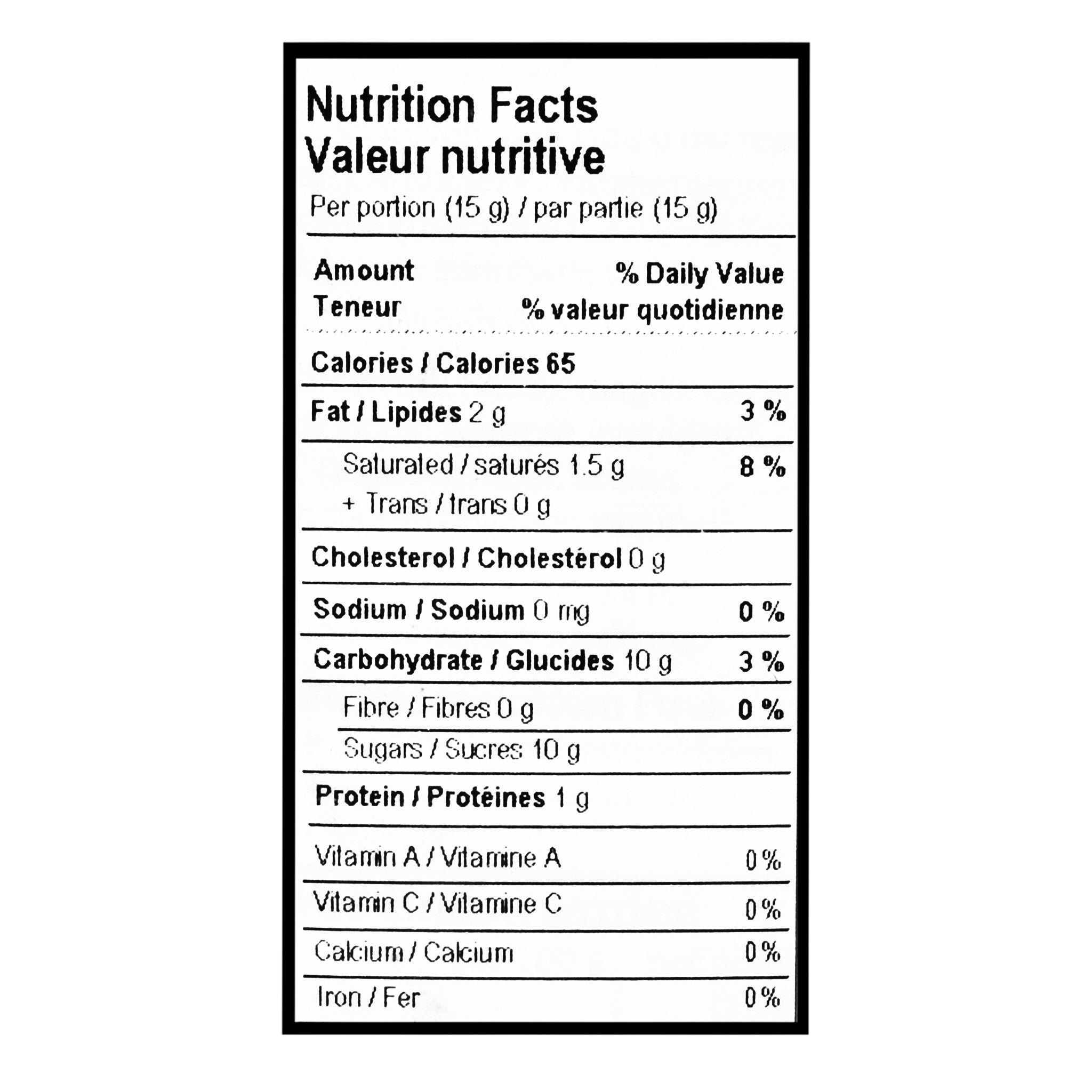 Nutrition Facts
Valeur nutritive

Per portion (15 g) / par partie (15 g)

Amount
Teneur

% Daily Value
% valeur quotidienne

Calories / Calories 65

Fat / Lipides 2 g 3 %

Saturated / saturés 1.5 g 8 %
+ Trans / trans 0 g

Cholesterol / Cholestérol 0 g

Sodium / Sodium 0 mg 0 %

Carbohydrate / Glucides 10 g 3 %

Fibre / Fibres 0 g 0 %

Sugars / Sucres 10 g

Protein / Protéines 1 g

Vitamin A / Vitamine A 0 %

Vitamin C / Vitamine C 0 %

Calcium / Calcium 0 %

Iron / Fer 0 %